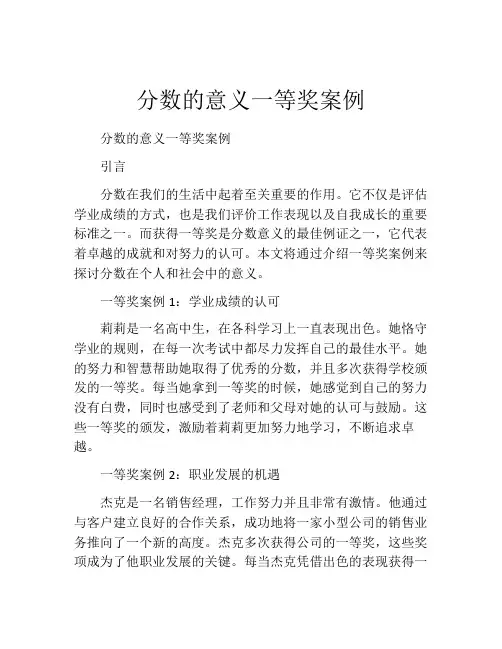 分数的意义一等奖案例

分数的意义一等奖案例

引言

分数在我们的生活中起着至关重要的作用。它不仅是评估学业成绩的方式，也是我们评价工作表现以及自我成长的重要标准之一。而获得一等奖是分数意义的最佳例证之一，它代表着卓越的成就和对努力的认可。本文将通过介绍一等奖案例来探讨分数在个人和社会中的意义。

一等奖案例 1：学业成绩的认可

莉莉是一名高中生，在各科学习上一直表现出色。她恪守学业的规则，在每一次考试中都尽力发挥自己的最佳水平。她的努力和智慧帮助她取得了优秀的分数，并且多次获得学校颁发的一等奖。每当她拿到一等奖的时候，她感觉到自己的努力没有白费，同时也感受到了老师和父母对她的认可与鼓励。这些一等奖的颁发，激励着莉莉更加努力地学习，不断追求卓越。

一等奖案例 2：职业发展的机遇

杰克是一名销售经理，工作努力并且非常有激情。他通过与客户建立良好的合作关系，成功地将一家小型公司的销售业务推向了一个新的高度。杰克多次获得公司的一等奖，这些奖项成为了他职业发展的关键。每当杰克凭借出色的表现获得一